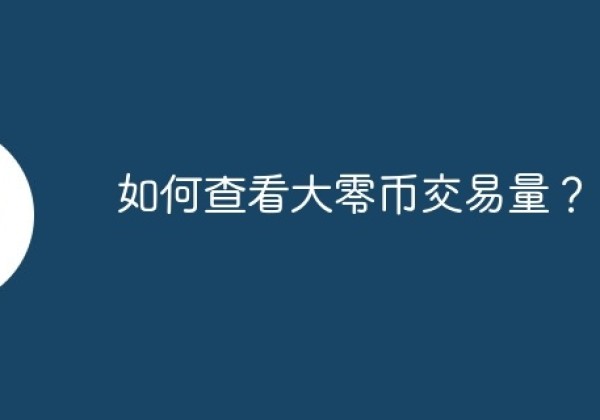 如何查看大零币交易量？